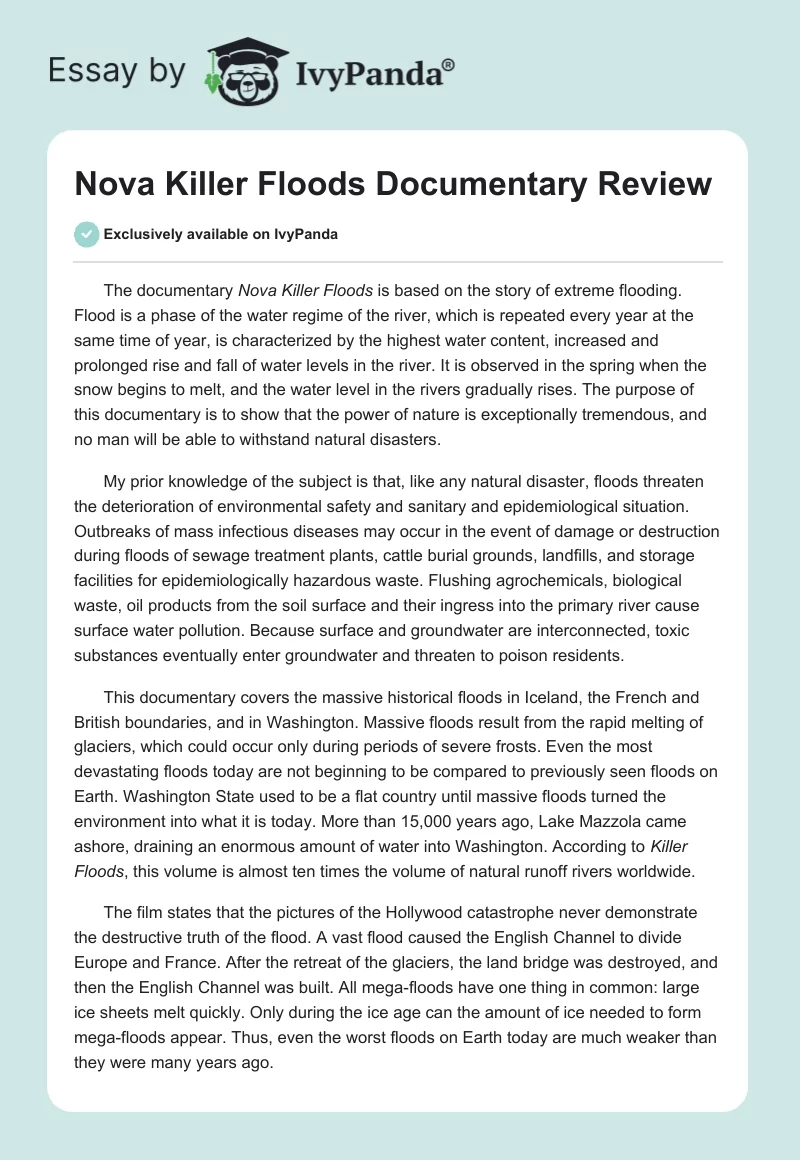 Essay by IvyPanda®

Nova Killer Floods Documentary Review

Exclusively available on IvyPanda

The documentary Nova Killer Floods is based on the story of extreme flooding. Flood is a phase of the water regime of the river, which is repeated every year at the same time of year, is characterized by the highest water content, increased and prolonged rise and fall of water levels in the river. It is observed in the spring when the snow begins to melt, and the water level in the rivers gradually rises. The purpose of this documentary is to show that the power of nature is exceptionally tremendous, and no man will be able to withstand natural disasters.

My prior knowledge of the subject is that, like any natural disaster, floods threaten the deterioration of environmental safety and sanitary and epidemiological situation. Outbreaks of mass infectious diseases may occur in the event of damage or destruction during floods of sewage treatment plants, cattle burial grounds, landfills, and storage facilities for epidemiologically hazardous waste. Flushing agrochemicals, biological waste, oil products from the soil surface and their ingress into the primary river cause surface water pollution. Because surface and groundwater are interconnected, toxic substances eventually enter groundwater and threaten to poison residents.

This documentary covers the massive historical floods in Iceland, the French and British boundaries, and in Washington. Massive floods result from the rapid melting of glaciers, which could occur only during periods of severe frosts. Even the most devastating floods today are not beginning to be compared to previously seen floods on Earth. Washington State used to be a flat country until massive floods turned the environment into what it is today. More than 15,000 years ago, Lake Mazzola came ashore, draining an enormous amount of water into Washington. According to Killer Floods, this volume is almost ten times the volume of natural runoff rivers worldwide.

The film states that the pictures of the Hollywood catastrophe never demonstrate the destructive truth of the flood. A vast flood caused the English Channel to divide Europe and France. After the retreat of the glaciers, the land bridge was destroyed, and then the English Channel was built. All mega-floods have one thing in common: large ice sheets melt quickly. Only during the ice age can the amount of ice needed to form mega-floods appear. Thus, even the worst floods on Earth today are much weaker than they were many years ago.